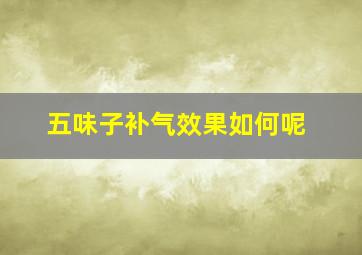 五味子补气效果如何呢